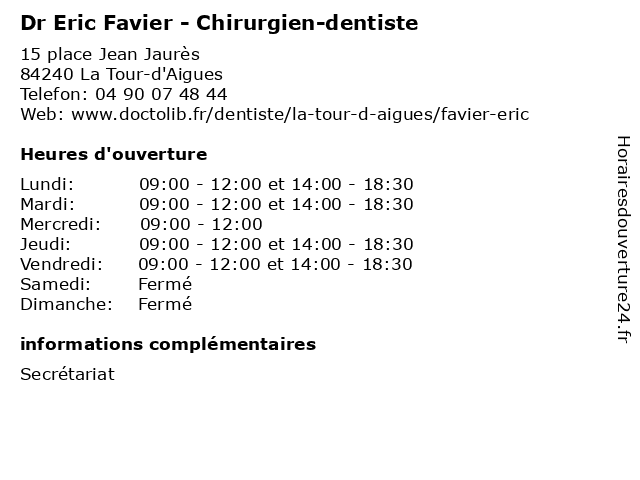 Dr Eric Favier - Chirurgien-dentiste

15 place Jean Jaurès
84240 La Tour-d'Aigues
Telefon: 04 90 07 48 44
Web: www.doctolib.fr/dentiste/la-tour-d-aigues/favier-eric

Heures d'ouverture

Lundi: 09:00 - 12:00 et 14:00 - 18:30
Mardi: 09:00 - 12:00 et 14:00 - 18:30
Mercredi: 09:00 - 12:00
Jeudi: 09:00 - 12:00 et 14:00 - 18:30
Vendredi: 09:00 - 12:00 et 14:00 - 18:30
Samedi: Fermé
Dimanche: Fermé

informations complémentaires

Secrétariat

Horairesdouverture24.fr